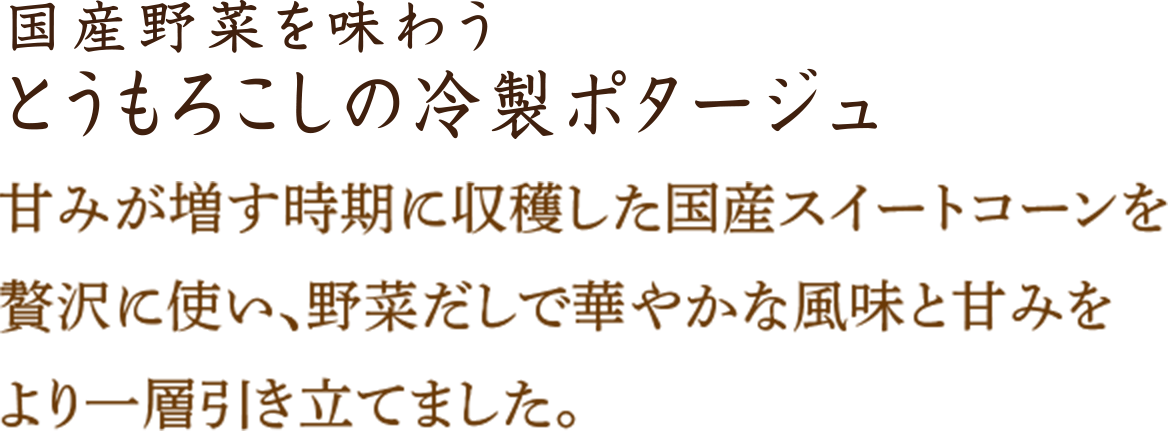 国産野菜を味わう
とうもろこしの冷製ポタージュ

甘みが増す時期に収穫した国産スイートコーンを贅沢に使い、野菜だしで華やかな風味と甘みをより一層引き立てました。